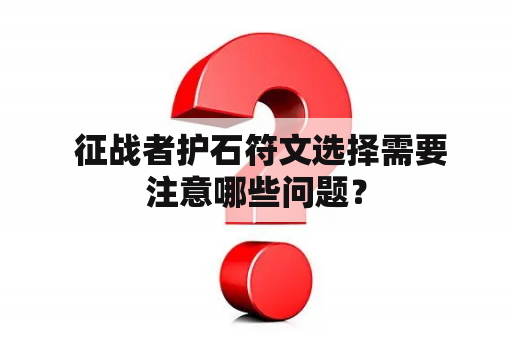 征战者护石符文选择需要注意哪些问题？